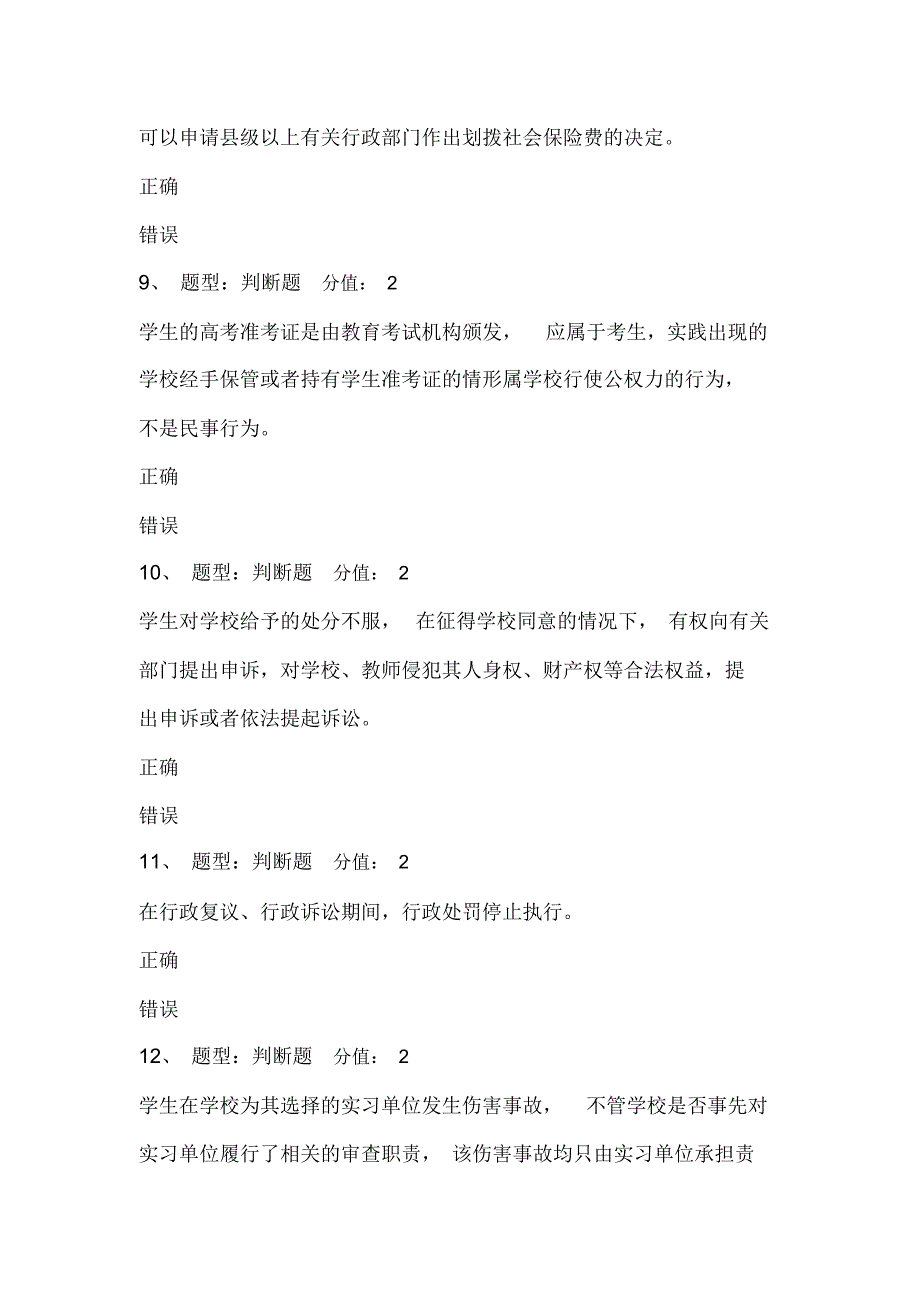 可以申请县级以上有关行政部门作出划拨社会保险费的决定。

正确

错误

9、 题型：判断题 分值： 2

学生的高考准考证是由教育考试机构颁发， 应属于考生，实践出现的学校经手保管或者持有学生准考证的情形属学校行使公权力的行为，不是民事行为。

正确

错误

10、 题型：判断题 分值： 2

学生对学校给予的处分不服， 在征得学校同意的情况下， 有权向有关部门提出申诉，对学校、教师侵犯其人身权、财产权等合法权益，提出申诉或者依法提起诉讼。

正确

错误

11、 题型：判断题 分值： 2

在行政复议、行政诉讼期间，行政处罚停止执行。

正确

错误

12、 题型：判断题 分值： 2

学生在学校为其选择的实习单位发生伤害事故， 不管学校是否事先对实习单位履行了相关的审查职责， 该伤害事故均只由实习单位承担责